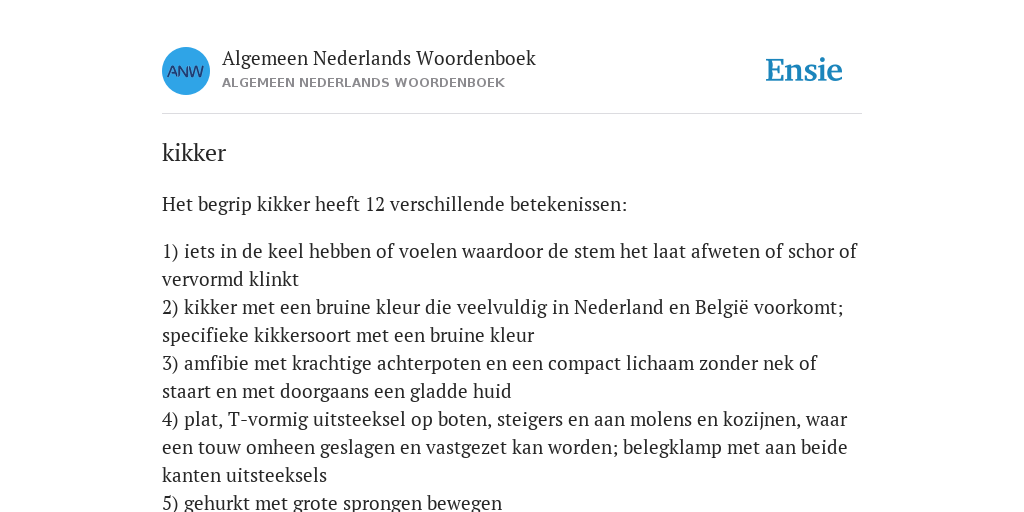 ANW

Algemeen Nederlands Woordenboek
ALGEMEEN NEDERLANDS WOORDENBOEK

Ensie

kikker

Het begrip kikker heeft 12 verschillende betekenissen:

1) iets in de keel hebben of voelen waardoor de stem het laat afweten of schor of vervormd klinkt
2) kikker met een bruine kleur die veelvuldig in Nederland en België voorkomt; specifieke kikkersoort met een bruine kleur
3) amfibie met krachtige achterpoten en een compact lichaam zonder nek of staart en met doorgaans een gladde huid
4) plat, T-vormig uitsteeksel op boten, steigers en aan molens en kozijnen, waar een touw omheen geslagen en vastgezet kan worden; belegklamp met aan beide kanten uitsteeksels
5) gehurkt met grote sprongen bewegen